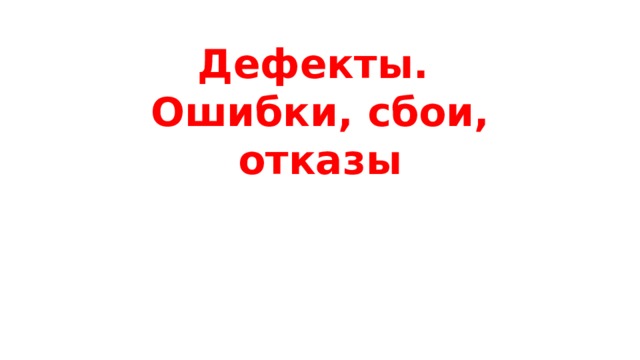 Дефекты.
Ошибки, сбои,
отказы